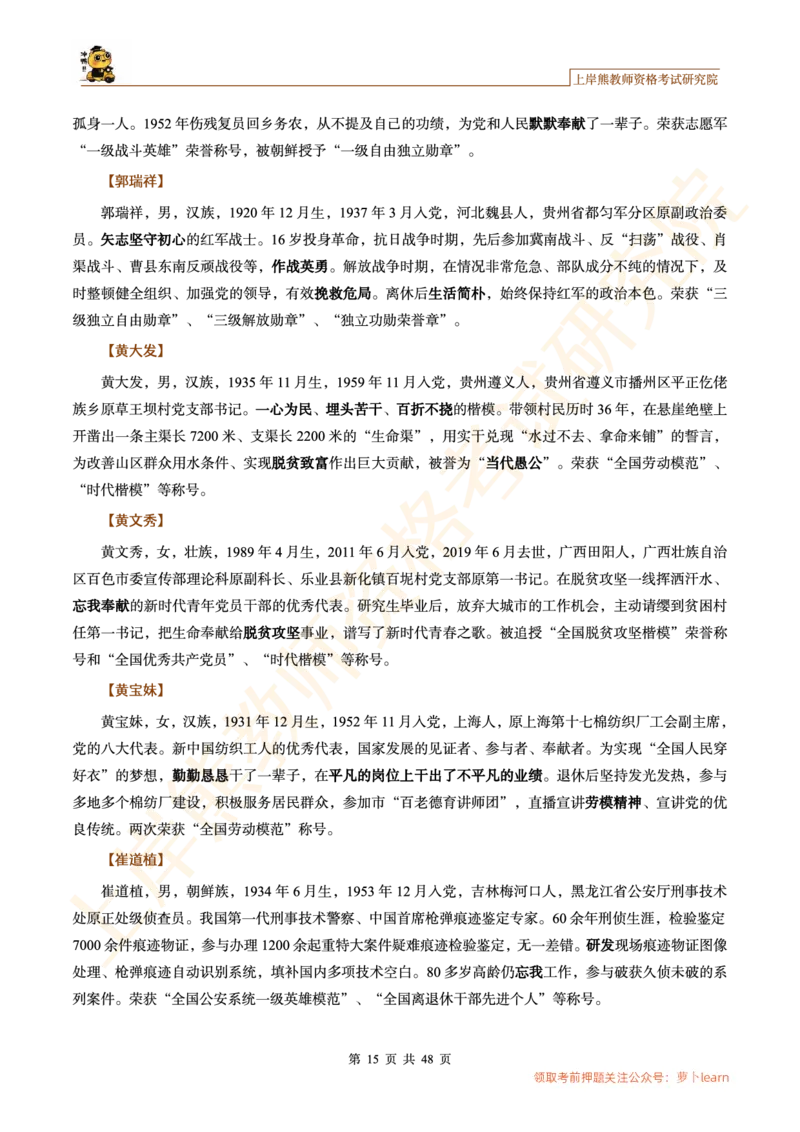 上岸熊教师资格考试研究院

孤身一人。1952 年伤残复员回乡务农，从不提及自己的功绩，为党和人民默默奉献了一辈子。荣获志愿军“一级战斗英雄”荣誉称号，被朝鲜授予“一级自由独立勋章”。

【郭瑞祥】

郭瑞祥，男，汉族，1920 年 12 月生，1937 年 3 月入党，河北魏县人，贵州省都匀军分区原副政治委员。矢志坚守初心的红军战士。16 岁投身革命，抗日战争时期，先后参加冀南战斗、反“扫荡”战役、肖渠战斗、曹县东南反顽战役等，作战英勇。解放战争时期，在情况非常危急、部队成分不纯的情况下，及时整顿健全组织、加强党的领导，有效挽救危局。离休后生活简朴，始终保持红军的政治本色。荣获“三级独立自由勋章”、“三级解放勋章”、“独立功勋荣誉章”。

【黄大发】

黄大发，男，汉族，1935 年 11 月生，1959 年 11 月入党，贵州遵义人，贵州省遵义市播州区平正仡佬族乡原草王坝村党支部书记。一心为民、埋头苦干、百折不挠的楷模。带领村民历时 36 年，在悬崖绝壁上开凿出一条主渠长 7200 米、支渠长 2200 米的“生命渠”，用实干兑现“水过不去、拿命来铺”的誓言，为改善山区群众用水条件、实现脱贫致富作出巨大贡献，被誉为“当代愚公”。荣获“全国劳动模范”、“时代楷模”等称号。

【黄文秀】

黄文秀，女，壮族，1989 年 4 月生，2011 年 6 月入党，2019 年 6 月去世，广西田阳人，广西壮族自治区百色市委宣传部理论科原副科长、乐业县新化镇百坭村党支部原第一书记。在脱贫攻坚一线挥洒汗水、忘我奉献的新时代青年党员干部的优秀代表。研究生毕业后，放弃大城市的工作机会，主动请缨到贫困村任第一书记，把生命奉献给脱贫攻坚事业，谱写了新时代青春之歌。被追授“全国脱贫攻坚楷模”荣誉称号和“全国优秀共产党员”、“时代楷模”等称号。

【黄宝妹】

黄宝妹，女，汉族，1931 年 12 月生，1952 年 11 月入党，上海人，原上海第十七棉纺织厂工会副主席，党的八大代表。新中国纺织工人的优秀代表，国家发展的见证者、参与者、奉献者。为实现“全国人民穿好衣”的梦想，勤勤恳恳干了一辈子，在平凡的岗位上干出了不平凡的业绩。退休后坚持发光发热，参与多地多个棉纺厂建设，积极服务居民群众，参加市“百老德育讲师团”，直播宣讲劳模精神、宣讲党的优良传统。两次荣获“全国劳动模范”称号。

【崔道植】

崔道植，男，朝鲜族，1934 年 6 月生，1953 年 12 月入党，吉林梅河口人，黑龙江省公安厅刑事技术处原正处级侦查员。我国第一代刑事技术警察、中国首席枪弹痕迹鉴定专家。60 余年刑侦生涯，检验鉴定 7000 余件痕迹物证，参与办理 1200 余起重特大案件疑难痕迹检验鉴定，无一差错。研发现场痕迹物证图像处理、枪弹痕迹自动识别系统，填补国内多项技术空白。80 多岁高龄仍忘我工作，参与破获久侦未破的系列案件。荣获“全国公安系统一级英雄模范”、“全国离退休干部先进个人”等称号。

第 15 页 共 48 页

领取考前押题关注公众号：萝卜learn